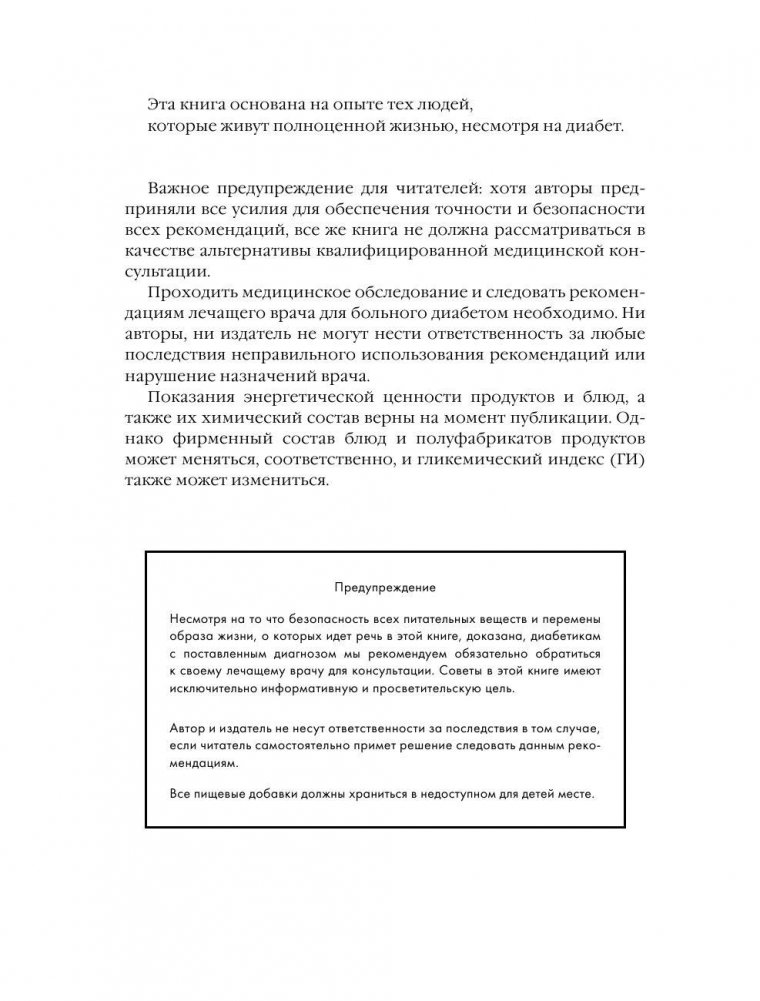 Эта книга основана на опыте тех людей,
которые живут полноценной жизнью, несмотря на диабет.

Важное предупреждение для читателей: хотя авторы предприняли все усилия для обеспечения точности и безопасности всех рекомендаций, все же книга не должна рассматриваться в качестве альтернативы квалифицированной медицинской консультации.

Проходить медицинское обследование и следовать рекомендациям лечащего врача для больного диабетом необходимо. Ни авторы, ни издатель не могут нести ответственность за любые последствия неправильного использования рекомендаций или нарушение назначений врача.

Показания энергетической ценности продуктов и блюд, а также их химический состав верны на момент публикации. Однако фирменный состав блюд и полуфабрикатов продуктов может меняться, соответственно, и гликемический индекс (ГИ) также может измениться.

Предупреждение

Несмотря на то что безопасность всех питательных веществ и перемены образа жизни, о которых идет речь в этой книге, доказана, диабетикам с поставленным диагнозом мы рекомендуем обязательно обратиться к своему лечащему врачу для консультации. Советы в этой книге имеют исключительно информативную и просветительскую цель.

Автор и издатель не несут ответственности за последствия в том случае, если читатель самостоятельно примет решение следовать данным рекомендациям.

Все пищевые добавки должны храниться в недоступном для детей месте.